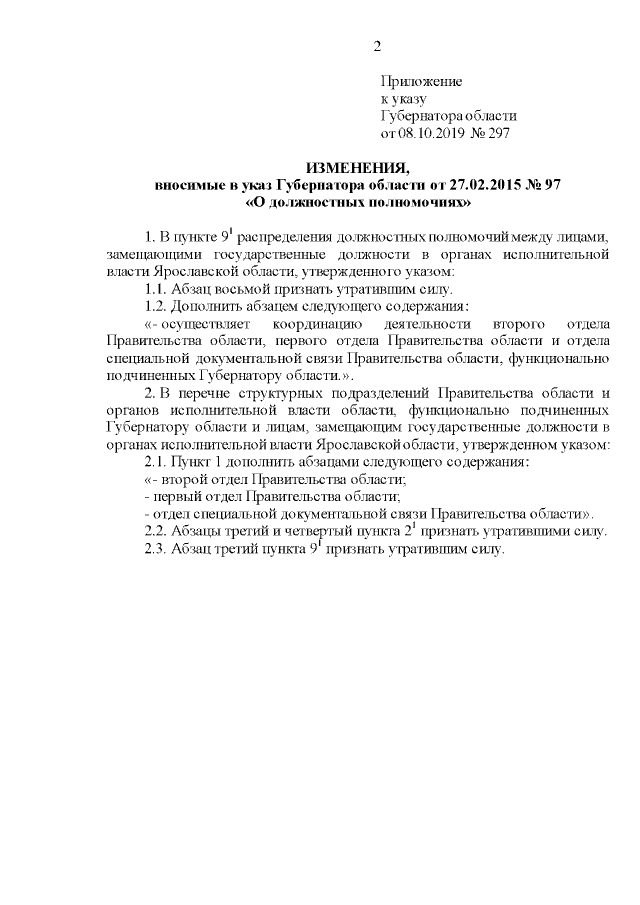 2

Приложение
к указу
Губернатора области
от 08.10.2019 № 297

ИЗМЕНЕНИЯ,
вносимые в указ Губернатора области от 27.02.2015 № 97
«О должностных полномочиях»

1. В пункте $9^1$ распределения должностных полномочий между лицами, замещающими государственные должности в органах исполнительной власти Ярославской области, утвержденного указом:
1.1. Абзац восьмой признать утратившим силу.
1.2. Дополнить абзацем следующего содержания:
«- осуществляет координацию деятельности второго отдела Правительства области, первого отдела Правительства области и отдела специальной документальной связи Правительства области, функционально подчиненных Губернатору области.».
2. В перечне структурных подразделений Правительства области и органов исполнительной власти области, функционально подчиненных Губернатору области и лицам, замещающим государственные должности в органах исполнительной власти Ярославской области, утвержденном указом:
2.1. Пункт 1 дополнить абзацами следующего содержания:
«- второй отдел Правительства области;
- первый отдел Правительства области;
- отдел специальной документальной связи Правительства области».
2.2. Абзацы третий и четвертый пункта $2^1$ признать утратившими силу.
2.3. Абзац третий пункта $9^1$ признать утратившим силу.